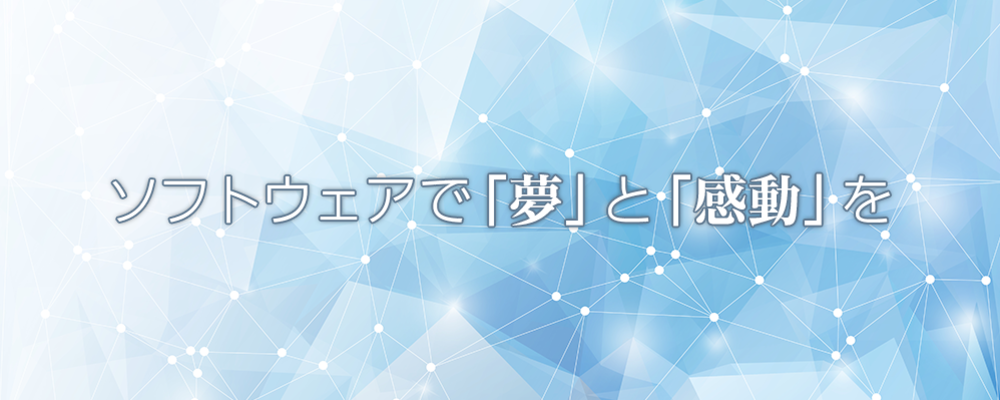 ソフトウェアで「夢」と「感動」を